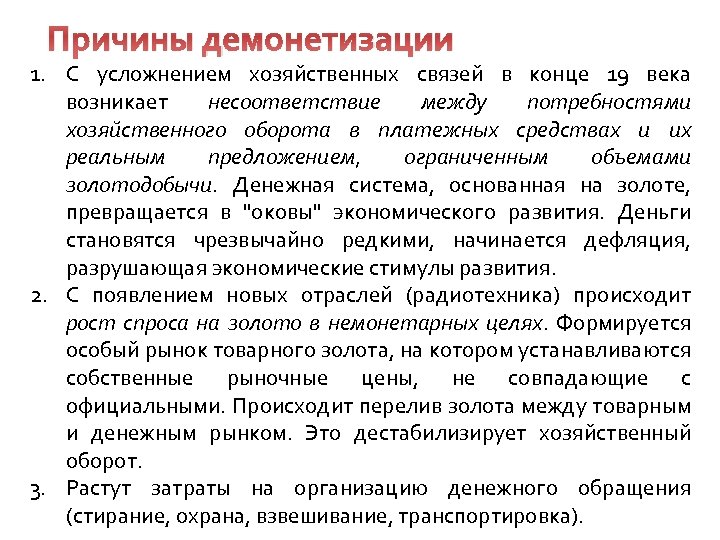 Причины демонетизации

1. С усложнением хозяйственных связей в конце 19 века возникает несоответствие между потребностями хозяйственного оборота в платежных средствах и их реальным предложением, ограниченным объемами золотодобычи. Денежная система, основанная на золоте, превращается в "оковы" экономического развития. Деньги становятся чрезвычайно редкими, начинается дефляция, разрушающая экономические стимулы развития.
2. С появлением новых отраслей (радиотехника) происходит рост спроса на золото в немонетарных целях. Формируется особый рынок товарного золота, на котором устанавливаются собственные рыночные цены, не совпадающие с официальными. Происходит перелив золота между товарным и денежным рынком. Это дестабилизирует хозяйственный оборот.
3. Растут затраты на организацию денежного обращения (стирание, охрана, взвешивание, транспортировка).